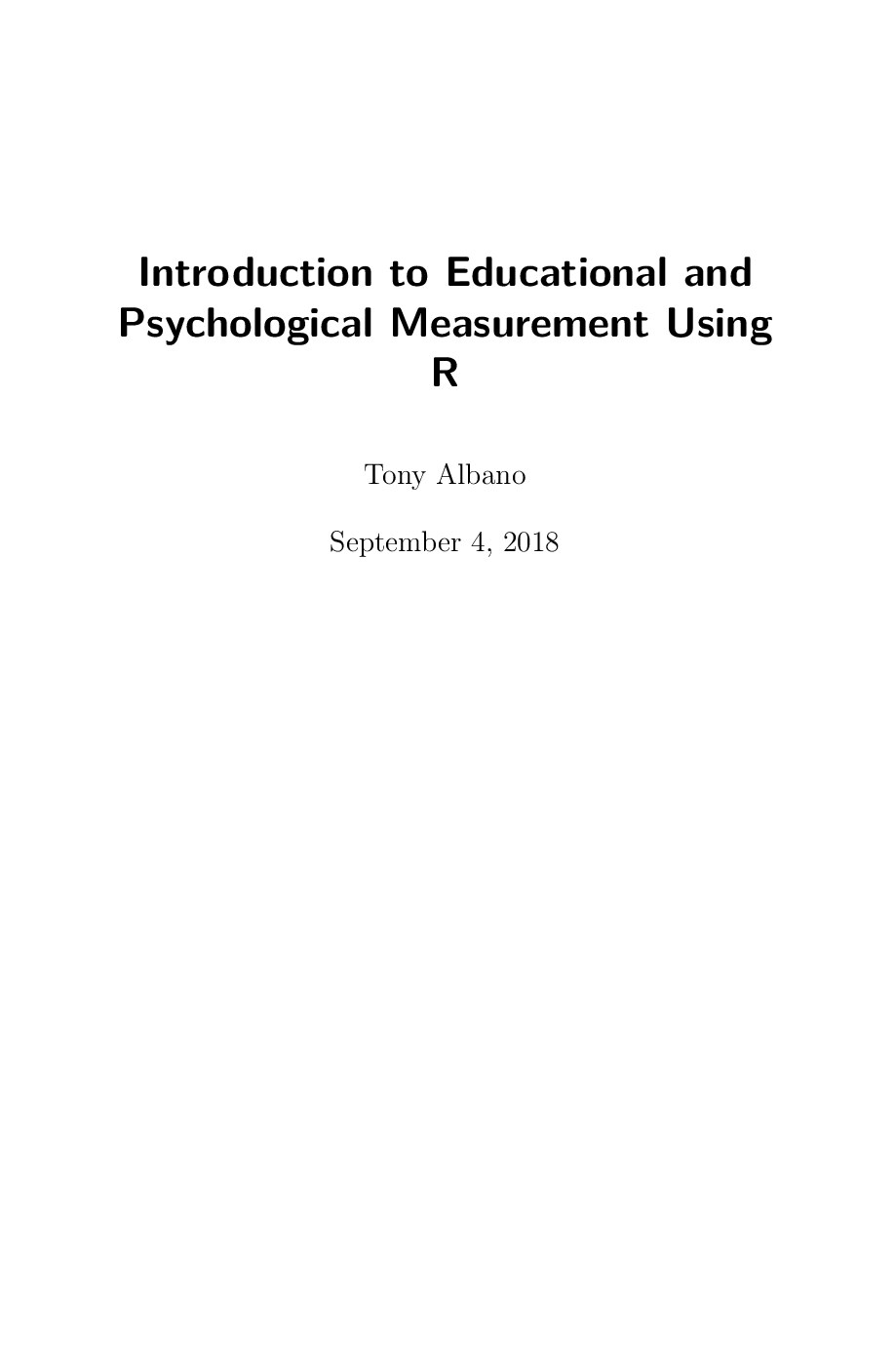 Introduction to Educational and Psychological Measurement Using R

Tony Albano

September 4, 2018